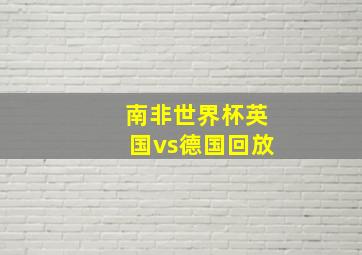 南非世界杯英国vs德国回放